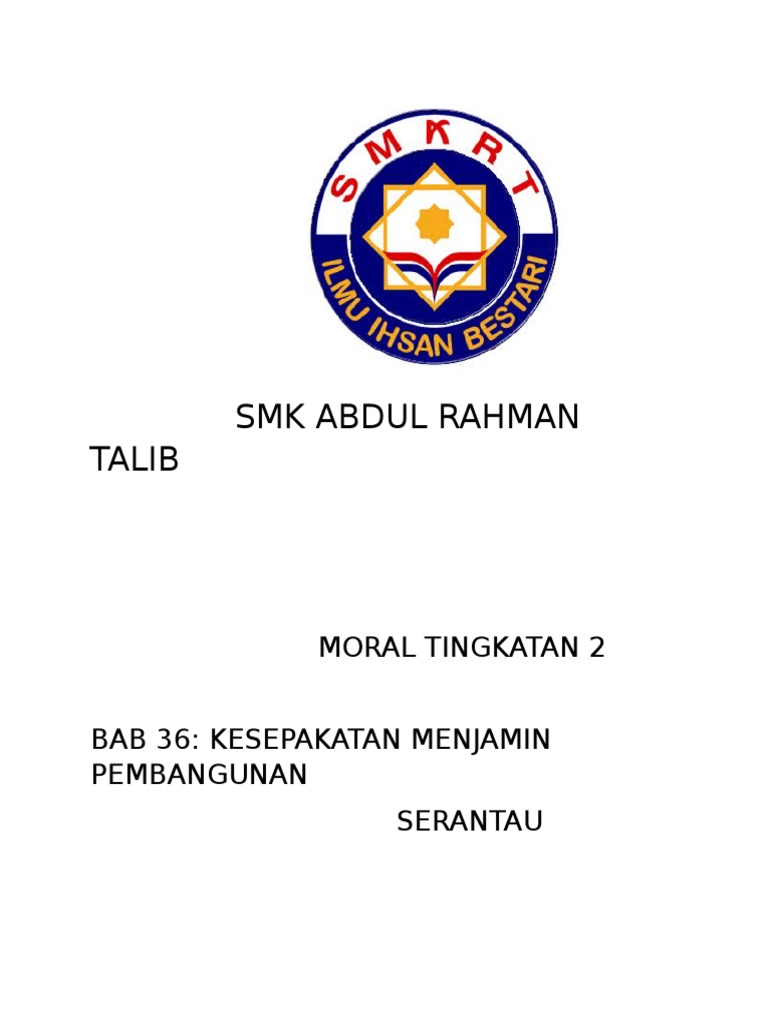 SMKRT

ILMU IHSAN BESTARI

SMK ABDUL RAHMAN TALIB

MORAL TINGKATAN 2

BAB 36: KESEPAKATAN MENJAMIN PEMBANGUNAN SERANTAU